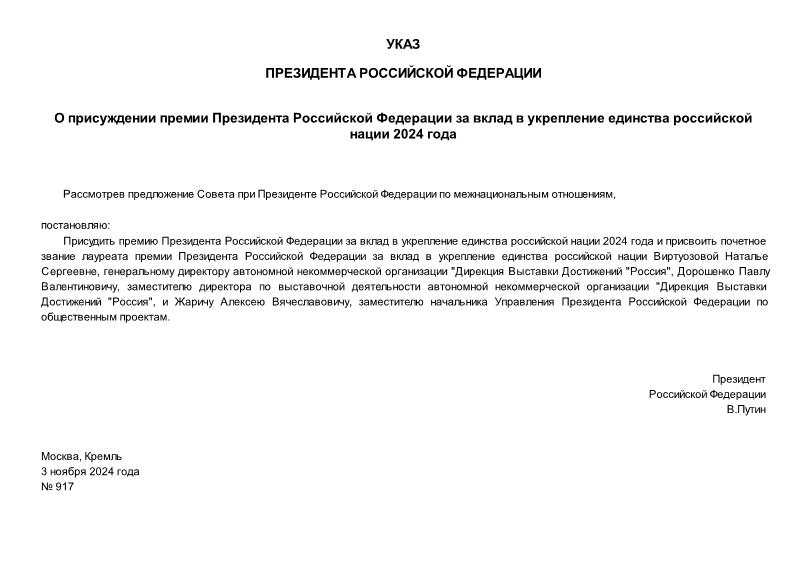 УКАЗ

ПРЕЗИДЕНТА РОССИЙСКОЙ ФЕДЕРАЦИИ

О присуждении премии Президента Российской Федерации за вклад в укрепление единства российской нации 2024 года

Рассмотрев предложение Совета при Президенте Российской Федерации по межнациональным отношениям,

постановляю:

Присудить премию Президента Российской Федерации за вклад в укрепление единства российской нации 2024 года и присвоить почетное звание лауреата премии Президента Российской Федерации за вклад в укрепление единства российской нации Виртуозовой Наталье Сергеевне, генеральному директору автономной некоммерческой организации "Дирекция Выставки Достижений "Россия", Дорошенко Павлу Валентиновичу, заместителю директора по выставочной деятельности автономной некоммерческой организации "Дирекция Выставки Достижений "Россия", и Жаричу Алексею Вячеславовичу, заместителю начальника Управления Президента Российской Федерации по общественным проектам.

Президент
Российской Федерации
В.Путин

Москва, Кремль
3 ноября 2024 года
№ 917